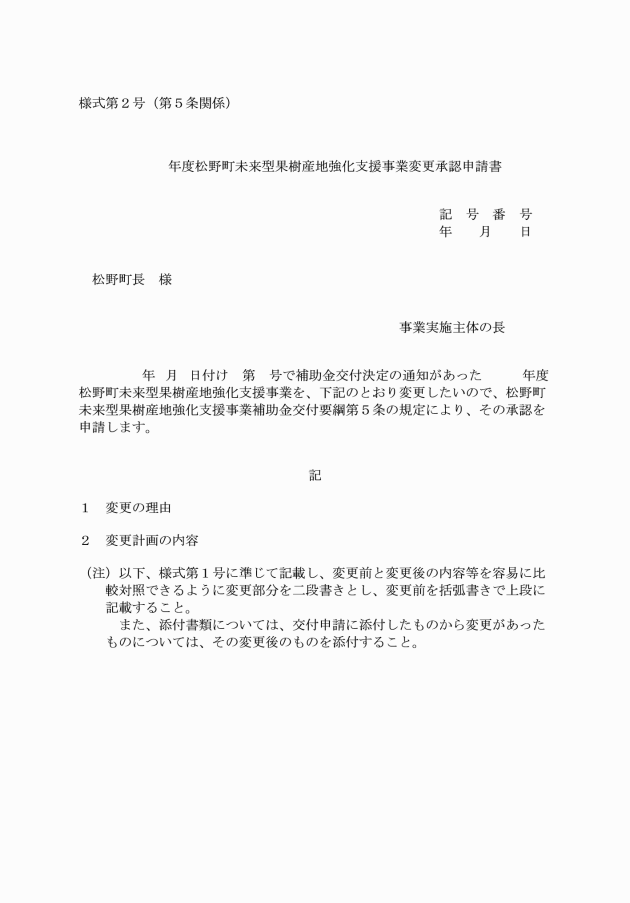 様式第２号（第５条関係）

年度松野町未来型果樹産地強化支援事業変更承認申請書

記　号　番　号
年　　月　　日

松野町長　様

事業実施主体の長

年　月　日付け　第　号で補助金交付決定の通知があった　　年度松野町未来型果樹産地強化支援事業を、下記のとおり変更したいので、松野町未来型果樹産地強化支援事業補助金交付要綱第５条の規定により、その承認を申請します。

記

１　変更の理由

２　変更計画の内容

（注）以下、様式第１号に準じて記載し、変更前と変更後の内容等を容易に比較対照できるように変更部分を二段書きとし、変更前を括弧書きで上段に記載すること。
　また、添付書類については、交付申請に添付したものから変更があったものについては、その変更後のものを添付すること。